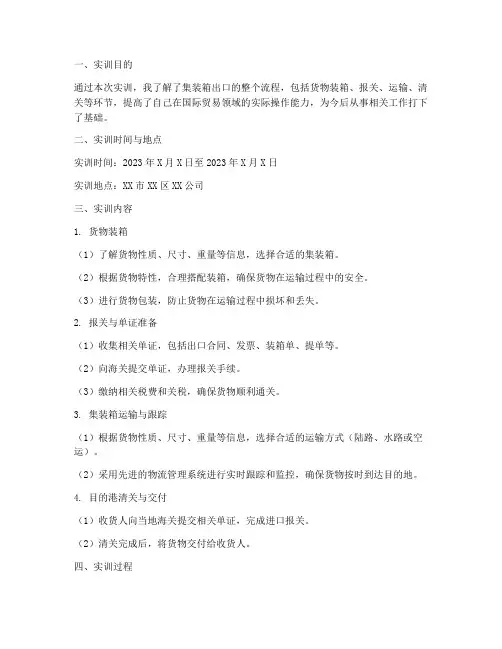 一、实训目的

通过本次实训，我了解了集装箱出口的整个流程，包括货物装箱、报关、运输、清关等环节，提高了自己在国际贸易领域的实际操作能力，为今后从事相关工作打下了基础。

二、实训时间与地点

实训时间：2023 年 X 月 X 日至 2023 年 X 月 X 日

实训地点：XX 市 XX 区 XX 公司

三、实训内容

1. 货物装箱

（1）了解货物性质、尺寸、重量等信息，选择合适的集装箱。

（2）根据货物特性，合理搭配装箱，确保货物在运输过程中的安全。

（3）进行货物包装，防止货物在运输过程中损坏和丢失。

2. 报关与单证准备

（1）收集相关单证，包括出口合同、发票、装箱单、提单等。

（2）向海关提交单证，办理报关手续。

（3）缴纳相关税费和关税，确保货物顺利通关。

3. 集装箱运输与跟踪

（1）根据货物性质、尺寸、重量等信息，选择合适的运输方式（陆路、水路或空运）。

（2）采用先进的物流管理系统进行实时跟踪和监控，确保货物按时到达目的地。

4. 目的港清关与交付

（1）收货人向当地海关提交相关单证，完成进口报关。

（2）清关完成后，将货物交付给收货人。

四、实训过程